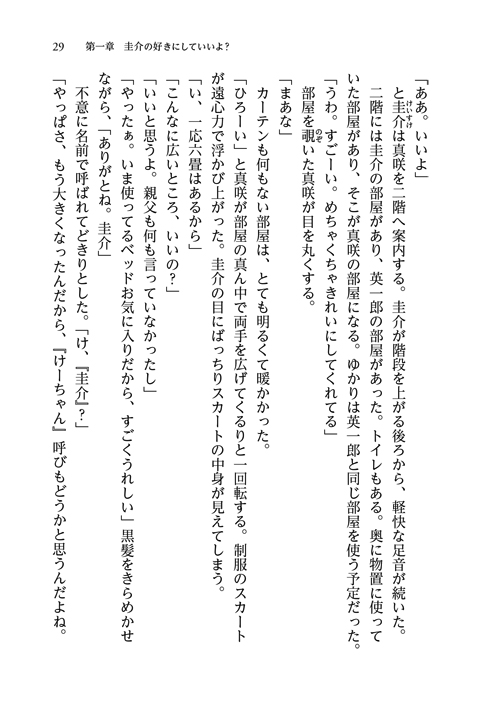 29　第一章　圭介の好きにしていいよ？

「ああ。いいよ」

と圭介は真咲を二階へ案内する。圭介が階段を上がる後ろから、軽快な足音が続いた。

二階には圭介の部屋があり、英一郎の部屋があった。トイレもある。奥に物置に使っていた部屋があり、そこが真咲の部屋になる。ゆかりは英一郎と同じ部屋を使う予定だった。

「うわ。すごーい。めちゃくちゃきれいにしてくれてる」

部屋を覗いた真咲が目を丸くする。

「まあな」

カーテンも何もない部屋は、とても明るくて暖かかった。

「ひろーい」と真咲が部屋の真ん中で両手を広げてくるりと一回転する。制服のスカートが遠心力で浮かび上がった。圭介の目にばっちりスカートの中身が見えてしまう。

「い、一応六畳はあるから」

「こんなに広いところ、いいの？」

「いいと思うよ。親父も何も言っていなかったし」

「やったぁ。いま使ってるベッドお気に入りだから、すごくうれしい」黒髪をきらめかせながら、「ありがとね。圭介」

不意に名前で呼ばれてどきりとした。「け、『圭介』？」

「やっぱさ、もう大きくなったんだから、『けーちゃん』呼びもどうかと思うんだよね。